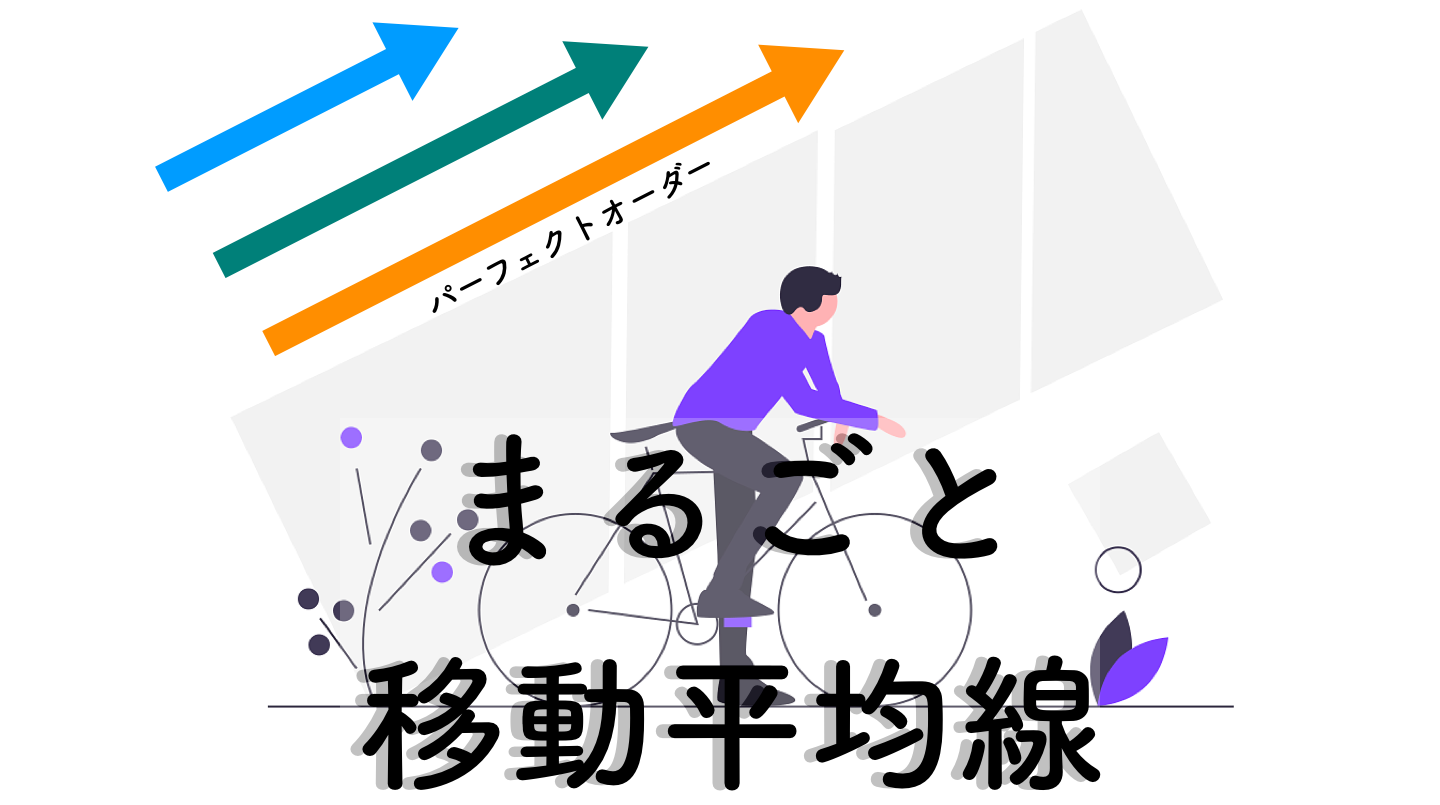 パーフェクトオーダー

まるごと

移動平均線